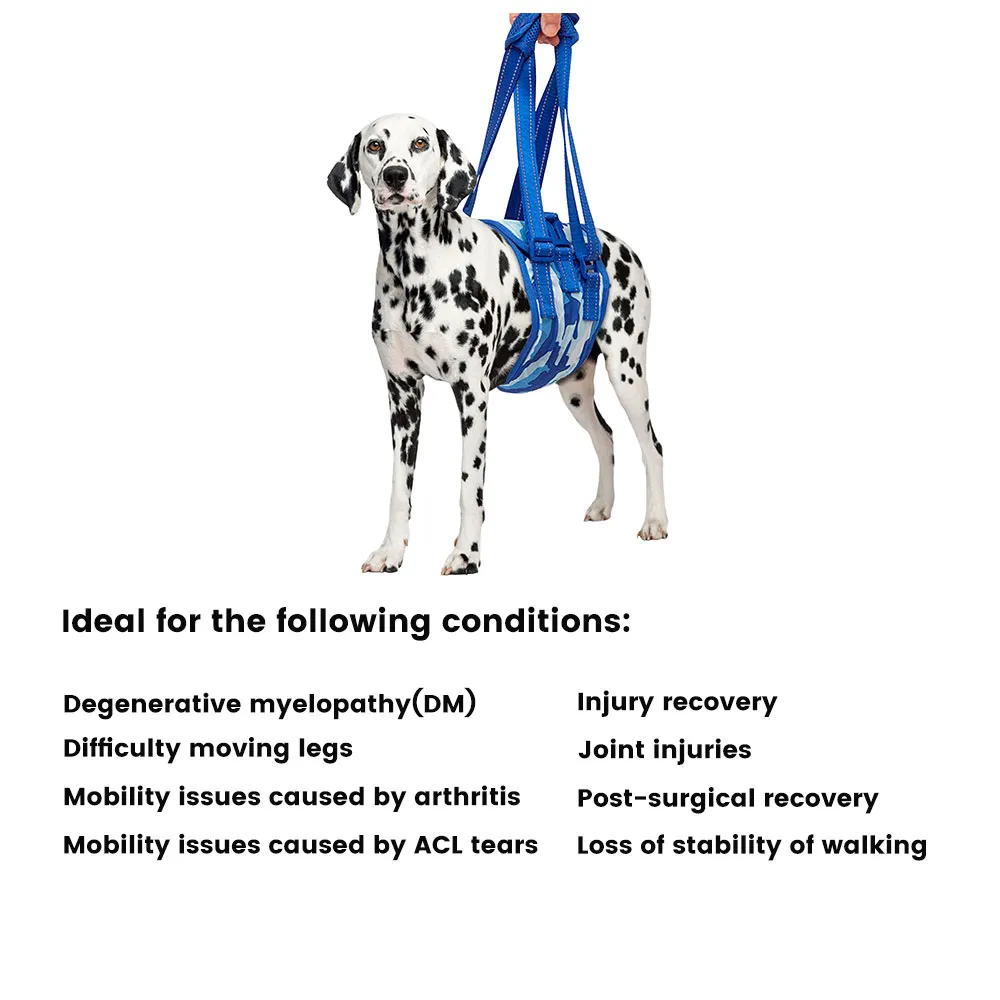 Ideal for the following conditions:

Degenerative myelopathy(DM)
Difficulty moving legs
Mobility issues caused by arthritis
Mobility issues caused by ACL tears

Injury recovery
Joint injuries
Post-surgical recovery
Loss of stability of walking